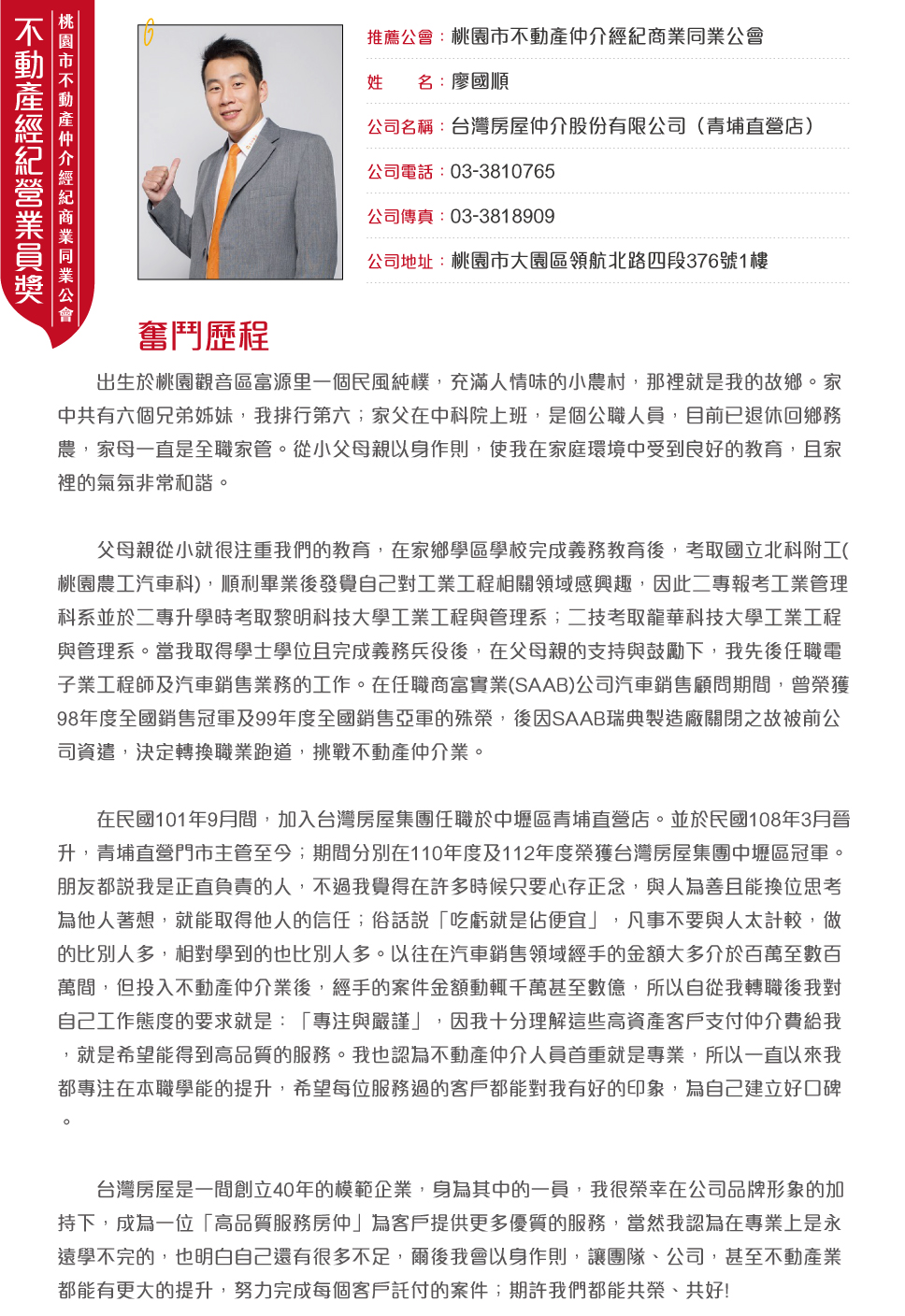 不動產經紀營業員獎

桃園市不動產仲介經紀商業同業公會

推薦公會：桃園市不動產仲介經紀商業同業公會

姓　　名：廖國順

公司名稱：台灣房屋仲介股份有限公司（青埔直營店）

公司電話：03-3810765

公司傳真：03-3818909

公司地址：桃園市大園區領航北路四段376號1樓

奮鬥歷程

出生於桃園觀音區富源里一個民風純樸，充滿人情味的小農村，那裡就是我的故鄉。家中共有六個兄弟姊妹，我排行第六；家父在中科院上班，是個公職人員，目前已退休回鄉務農，家母一直是全職家管。從小父母親以身作則，使我在家庭環境中受到良好的教育，且家裡的氣氛非常和諧。

父母親從小就很注重我們的教育，在家鄉學區學校完成義務教育後，考取國立北科附工(桃園農工汽車科)，順利畢業後發覺自己對工業工程相關領域感興趣，因此二專報考工業管理科系並於二專升學時考取黎明科技大學工業工程與管理系；二技考取龍華科技大學工業工程與管理系。當我取得學士學位且完成義務兵役後，在父母親的支持與鼓勵下，我先後任職電子業工程師及汽車銷售業務的工作。在任職商富實業(SAAB)公司汽車銷售顧問期間，曾榮獲98年度全國銷售冠軍及99年度全國銷售亞軍的殊榮，後因SAAB瑞典製造廠關閉之故被前公司資遣，決定轉換職業跑道，挑戰不動產仲介業。

在民國101年9月間，加入台灣房屋集團任職於中壢區青埔直營店。並於民國108年3月晉升，青埔直營門市主管至今；期間分別在110年度及112年度榮獲台灣房屋集團中壢區冠軍。朋友都說我是正直負責的人，不過我覺得在許多時候只要心存正念，與人為善且能換位思考為他人著想，就能取得他人的信任；俗話說「吃虧就是佔便宜」，凡事不要與人太計較，做的比別人多，相對學到的也比別人多。以往在汽車銷售領域經手的金額大多介於百萬至數百萬間，但投入不動產仲介業後，經手的案件金額動輒千萬甚至數億，所以自從我轉職後我對自己工作態度的要求就是：「專注與嚴謹」，因我十分理解這些高資產客戶支付仲介費給我，就是希望能得到高品質的服務。我也認為不動產仲介人員首重就是專業，所以一直以來我都專注在本職學能的提升，希望每位服務過的客戶都能對我有好的印象，為自己建立好口碑。

台灣房屋是一間創立40年的模範企業，身為其中的一員，我很榮幸在公司品牌形象的加持下，成為一位「高品質服務房仲」為客戶提供更多優質的服務，當然我認為在專業上是永遠學不完的，也明白自己還有很多不足，爾後我會以身作則，讓團隊、公司，甚至不動產業都能有更大的提升，努力完成每個客戶託付的案件；期許我們都能共榮、共好!